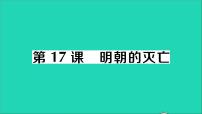 第 17 课　明朝的灭亡